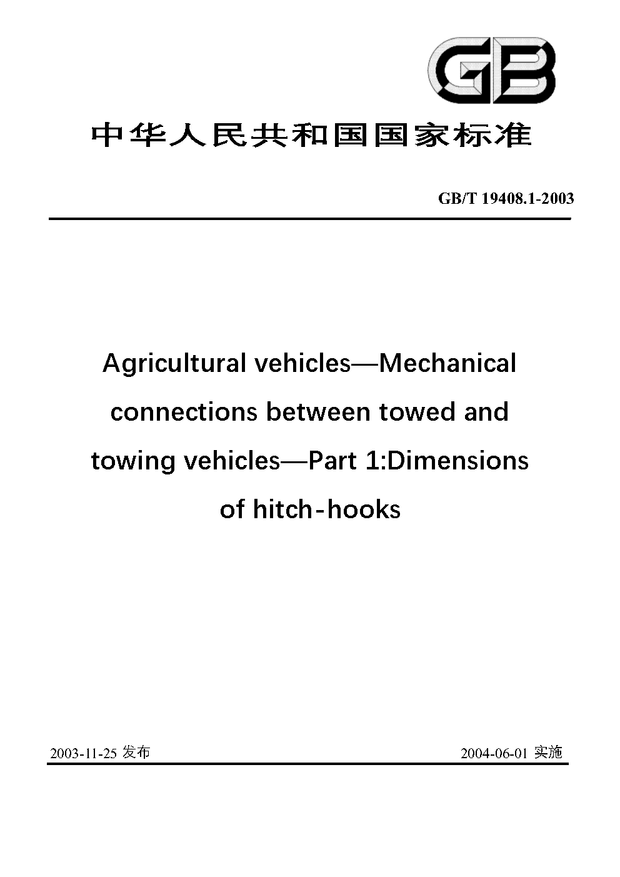 GB

中华人民共和国国家标准

GB/T 19408.1-2003

Agricultural vehicles—Mechanical connections between towed and towing vehicles—Part 1:Dimensions of hitch-hooks

2003-11-25 发布

2004-06-01 实施